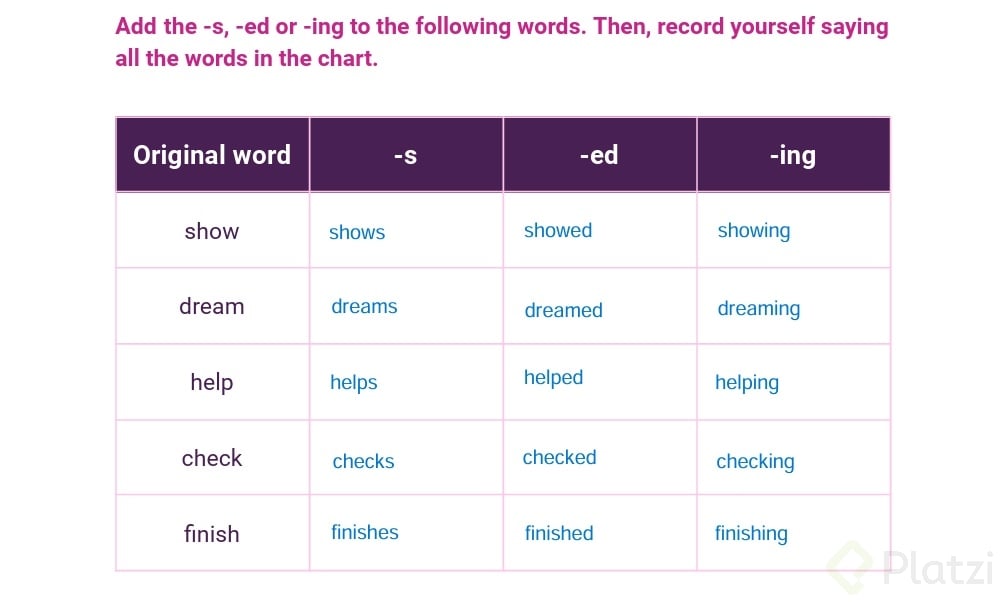 Add the -s, -ed or -ing to the following words. Then, record yourself saying all the words in the chart.

| Original word | -s | -ed | -ing |
|---|---|---|---|
| show | shows | showed | showing |
| dream | dreams | dreamed | dreaming |
| help | helps | helped | helping |
| check | checks | checked | checking |
| finish | finishes | finished | finishing |

Platzi